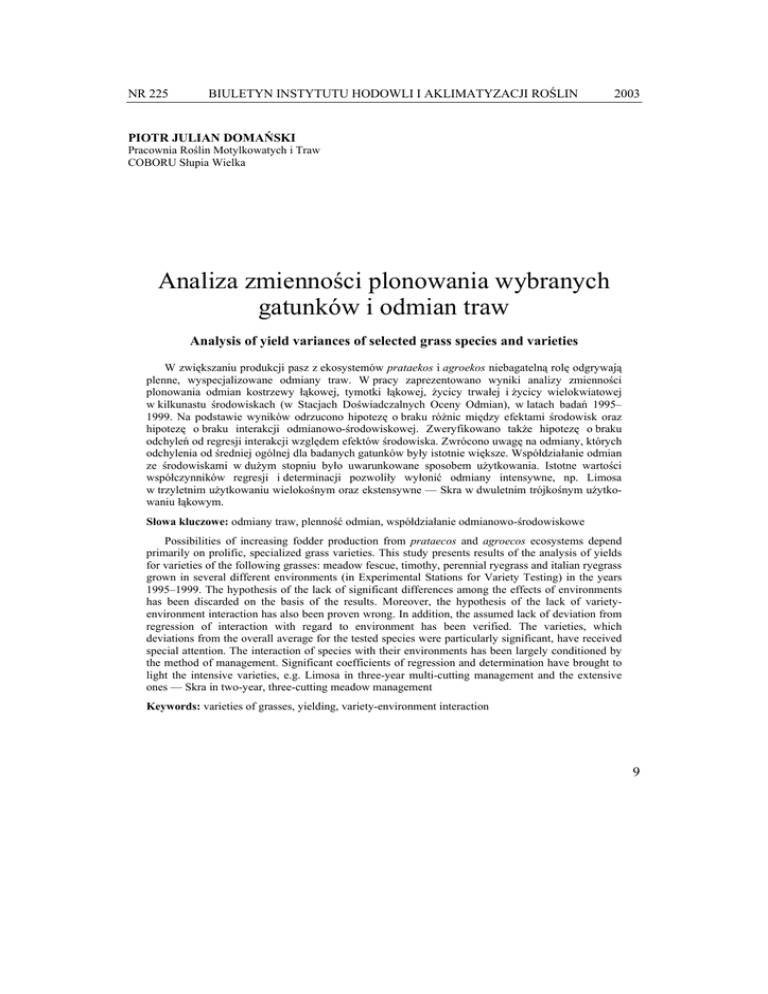 NR 225 BIULETYN INSTYTUTU HODOWLI I AKLIMATYZACJI ROŚLIN 2003

PIOTR JULIAN DOMAŃSKI
Pracownia Roślin Motylkowatych i Traw
COBORU Słupia Wielka

Analiza zmienności plonowania wybranych gatunków i odmian traw

Analysis of yield variances of selected grass species and varieties

W zwiększaniu produkcji pasz z ekosystemów prataekos i agroekos niebagatelną rolę odgrywają plenne, wyspecjalizowane odmiany traw. W pracy zaprezentowano wyniki analizy zmienności plonowania odmian kostrzewy łąkowej, tymotki łąkowej, życicy trwałej i życicy wielokwiatowej w kilkunastu środowiskach (w Stacjach Doświadczalnych Oceny Odmian), w latach badań 1995–1999. Na podstawie wyników odrzucono hipotezę o braku różnic między efektami środowisk oraz hipotezę o braku interakcji odmianowo-środowiskowej. Zweryfikowano także hipotezę o braku odchyleń od regresji interakcji względem efektów środowiska. Zwrócono uwagę na odmiany, których odchylenia od średniej ogólnej dla badanych gatunków były istotnie większe. Współdziałanie odmian ze środowiskami w dużym stopniu było uwarunkowane sposobem użytkowania. Istotne wartości współczynników regresji i determinacji pozwoliły wyłonić odmiany intensywne, np. Limosa w trzyletnim użytkowaniu wielokośnym oraz ekstensywne — Skra w dwuletnim trójkośnym użytkowaniu łąkowym.

Słowa kluczowe: odmiany traw, plenność odmian, współdziałanie odmianowo-środowiskowe

Possibilities of increasing fodder production from prataecos and agroecos ecosystems depend primarily on prolific, specialized grass varieties. This study presents results of the analysis of yields for varieties of the following grasses: meadow fescue, timothy, perennial ryegrass and italian ryegrass grown in several different environments (in Experimental Stations for Variety Testing) in the years 1995–1999. The hypothesis of the lack of significant differences among the effects of environments has been discarded on the basis of the results. Moreover, the hypothesis of the lack of variety-environment interaction has also been proven wrong. In addition, the assumed lack of deviation from regression of interaction with regard to environment has been verified. The varieties, which deviations from the overall average for the tested species were particularly significant, have received special attention. The interaction of species with their environments has been largely conditioned by the method of management. Significant coefficients of regression and determination have brought to light the intensive varieties, e.g. Limosa in three-year multi-cutting management and the extensive ones — Skra in two-year, three-cutting meadow management

Keywords: varieties of grasses, yielding, variety-environment interaction

9